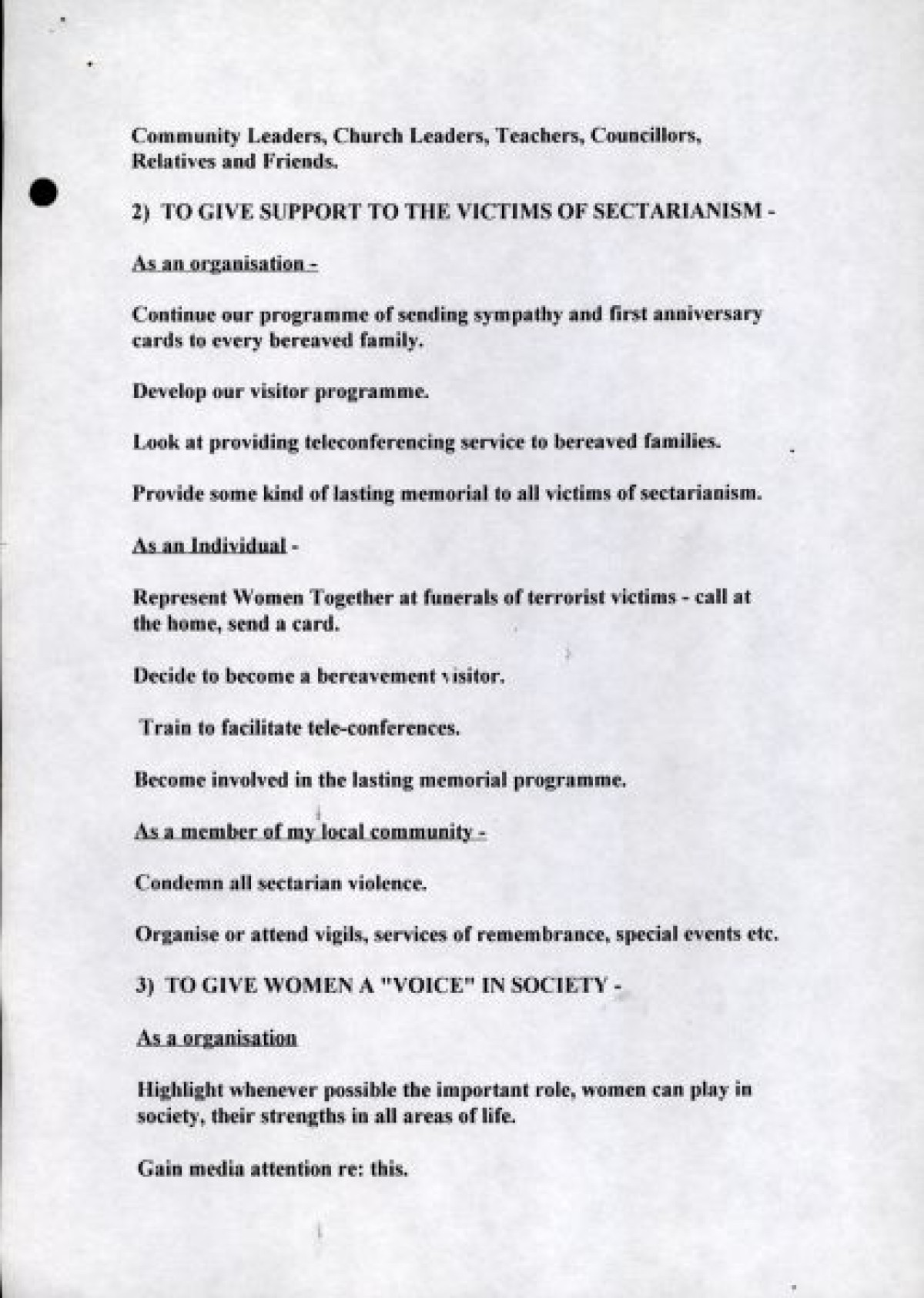 Community Leaders, Church Leaders, Teachers, Councillors, Relatives and Friends.

2) TO GIVE SUPPORT TO THE VICTIMS OF SECTARIANISM -

As an organisation -

Continue our programme of sending sympathy and first anniversary cards to every bereaved family.

Develop our visitor programme.

Look at providing teleconferencing service to bereaved families.

Provide some kind of lasting memorial to all victims of sectarianism.

As an Individual -

Represent Women Together at funerals of terrorist victims - call at the home, send a card.

Decide to become a bereavement visitor.

Train to facilitate tele-conferences.

Become involved in the lasting memorial programme.

As a member of my local community -

Condemn all sectarian violence.

Organise or attend vigils, services of remembrance, special events etc.

3) TO GIVE WOMEN A "VOICE" IN SOCIETY -

As a organisation

Highlight whenever possible the important role, women can play in society, their strengths in all areas of life.

Gain media attention re: this.